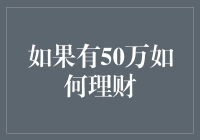 如果有50万如何理财